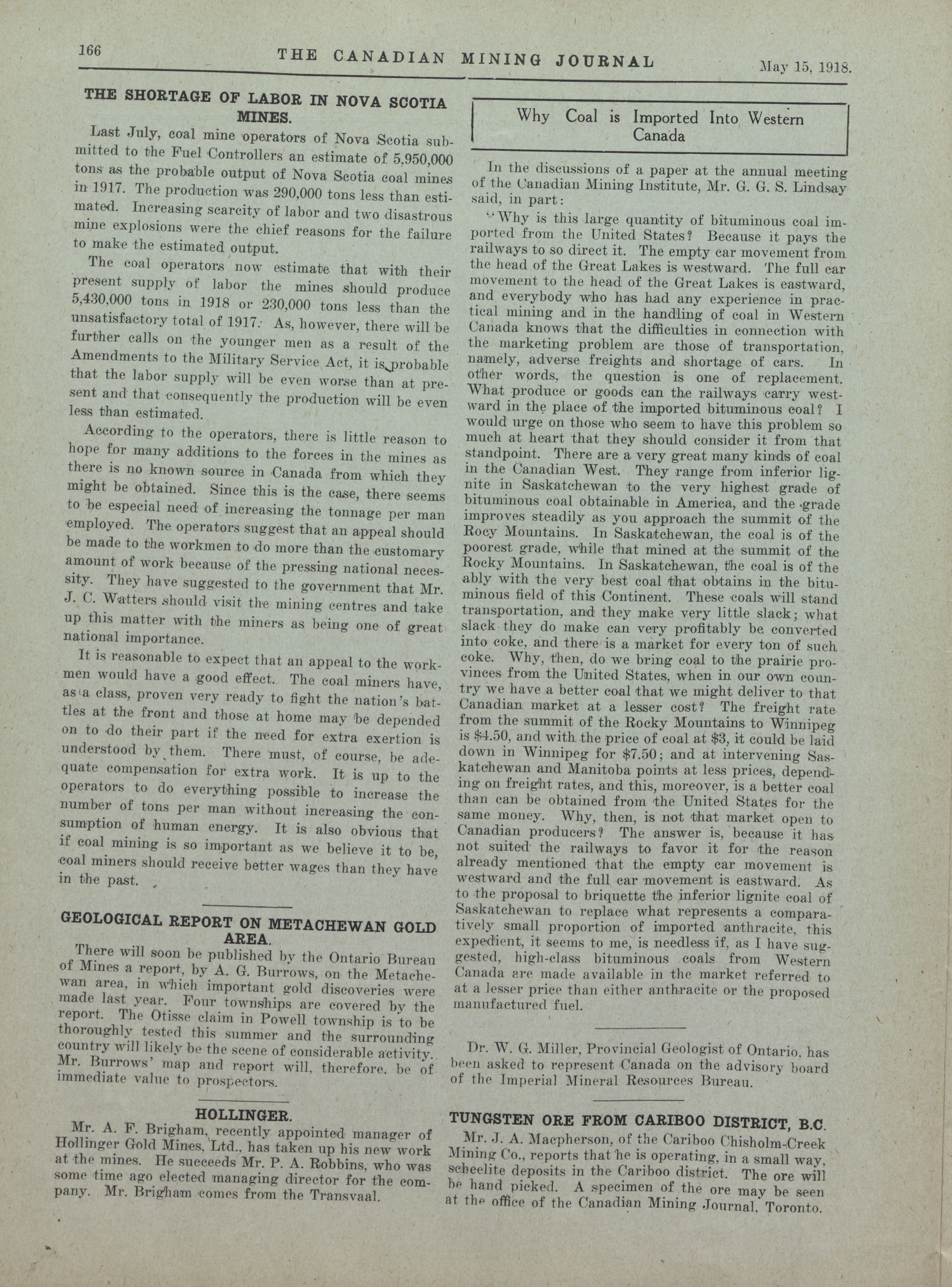 166 THE CANADIAN MINING JOURNAL May 15, 1918.

THE SHORTAGE OF LABOR IN NOVA SCOTIA MINES.

Last July, coal mine operators of Nova Scotia submitted to the Fuel Controllers an estimate of 5,950,000 tons as the probable output of Nova Scotia coal mines in 1917. The production was 290,000 tons less than estimated. Increasing scarcity of labor and two disastrous mine explosions were the chief reasons for the failure to make the estimated output.

The coal operators now estimate that with their present supply of labor the mines should produce 5,430,000 tons in 1918 or 230,000 tons less than the unsatisfactory total of 1917. As, however, there will be further calls on the younger men as a result of the Amendments to the Military Service Act, it is probable that the labor supply will be even worse than at present and that consequently the production will be even less than estimated.

According to the operators, there is little reason to hope for many additions to the forces in the mines as there is no known source in Canada from which they might be obtained. Since this is the case, there seems to be especial need of increasing the tonnage per man employed. The operators suggest that an appeal should be made to the workmen to do more than the customary amount of work because of the pressing national necessity. They have suggested to the government that Mr. J. C. Watters should visit the mining centres and take up this matter with the miners as being one of great national importance.

It is reasonable to expect that an appeal to the workmen would have a good effect. The coal miners have, as a class, proven very ready to fight the nation's battles at the front and those at home may be depended on to do their part if the need for extra exertion is understood by them. There must, of course, be adequate compensation for extra work. It is up to the operators to do everything possible to increase the number of tons per man without increasing the consumption of human energy. It is also obvious that if coal mining is so important as we believe it to be, coal miners should receive better wages than they have in the past.

GEOLOGICAL REPORT ON METACHEWAN GOLD AREA.

There will soon be published by the Ontario Bureau of Mines a report, by A. G. Burrows, on the Metachewan area, in which important gold discoveries were made last year. Four townships are covered by the report. The Otisse claim in Powell township is to be thoroughly tested this summer and the surrounding country will likely be the scene of considerable activity. Mr. Burrows' map and report will, therefore, be of immediate value to prospectors.

HOLLINGER.

Mr. A. F. Brigham, recently appointed manager of Hollinger Gold Mines, Ltd., has taken up his new work at the mines. He succeeds Mr. P. A. Robbins, who was some time ago elected managing director for the company. Mr. Brigham comes from the Transvaal.

Why Coal is Imported Into Western Canada

In the discussions of a paper at the annual meeting of the Canadian Mining Institute, Mr. G. G. S. Lindsay said, in part:

"Why is this large quantity of bituminous coal imported from the United States? Because it pays the railways to so direct it. The empty car movement from the head of the Great Lakes is westward. The full car movement to the head of the Great Lakes is eastward, and everybody who has had any experience in practical mining and in the handling of coal in Western Canada knows that the difficulties in connection with the marketing problem are those of transportation, namely, adverse freights and shortage of cars. In other words, the question is one of replacement. What produce or goods can the railways carry westward in the place of the imported bituminous coal? I would urge on those who seem to have this problem so much at heart that they should consider it from that standpoint. There are a very great many kinds of coal in the Canadian West. They range from inferior lignite in Saskatchewan to the very highest grade of bituminous coal obtainable in America, and the grade improves steadily as you approach the summit of the Rocy Mountains. In Saskatchewan, the coal is of the poorest grade, while that mined at the summit of the Rocky Mountains. In Saskatchewan, the coal is of the ably with the very best coal that obtains in the bituminous field of this Continent. These coals will stand transportation, and they make very little slack; what slack they do make can very profitably be converted into coke, and there is a market for every ton of such coke. Why, then, do we bring coal to the prairie provinces from the United States, when in our own country we have a better coal that we might deliver to that Canadian market at a lesser cost? The freight rate from the summit of the Rocky Mountains to Winnipeg is $4.50, and with the price of coal at $3, it could be laid down in Winnipeg for $7.50; and at intervening Saskatchewan and Manitoba points at less prices, depending on freight rates, and this, moreover, is a better coal than can be obtained from the United States for the same money. Why, then, is not that market open to Canadian producers? The answer is, because it has not suited the railways to favor it for the reason already mentioned that the empty car movement is westward and the full car movement is eastward. As to the proposal to briquette the inferior lignite coal of Saskatchewan to replace what represents a comparatively small proportion of imported anthracite, this expedient, it seems to me, is needless if, as I have suggested, high-class bituminous coals from Western Canada are made available in the market referred to at a lesser price than either anthracite or the proposed manufactured fuel.

Dr. W. G. Miller, Provincial Geologist of Ontario, has been asked to represent Canada on the advisory board of the Imperial Mineral Resources Bureau.

TUNGSTEN ORE FROM CARIBOO DISTRICT, B.C.

Mr. J. A. Macpherson, of the Cariboo Chisholm-Creek Mining Co., reports that he is operating, in a small way, scheelite deposits in the Cariboo district. The ore will be hand picked. A specimen of the ore may be seen at the office of the Canadian Mining Journal, Toronto.